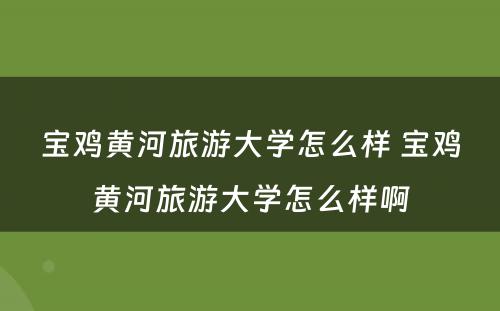 宝鸡黄河旅游大学怎么样 宝鸡黄河旅游大学怎么样啊